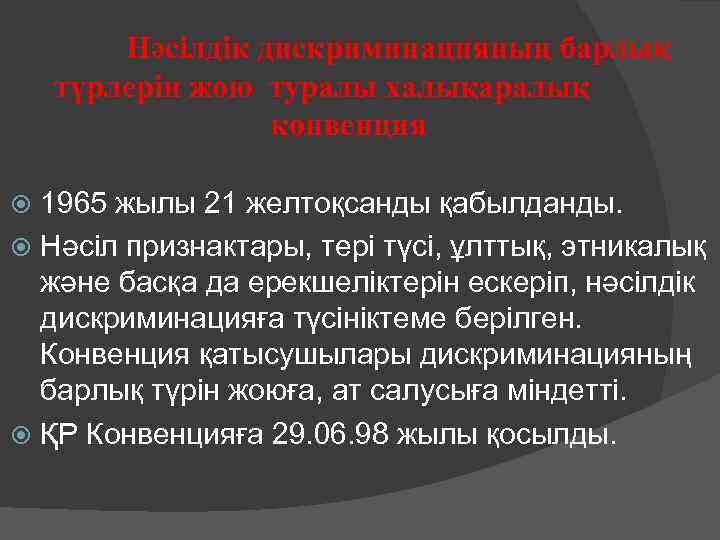 Нәсілдік дискриминацияның барлық түрлерін жою туралы халықаралық конвенция

1965 жылы 21 желтоқсанды қабылданды.

Нәсіл признактары, тері түсі, ұлттық, этникалық және басқа да ерекшеліктерін ескеріп, нәсілдік дискриминацияға түсініктеме берілген. Конвенция қатысушылары дискриминацияның барлық түрін жоюға, ат салусыға міндетті.

ҚР Конвенцияға 29.06.98 жылы қосылды.